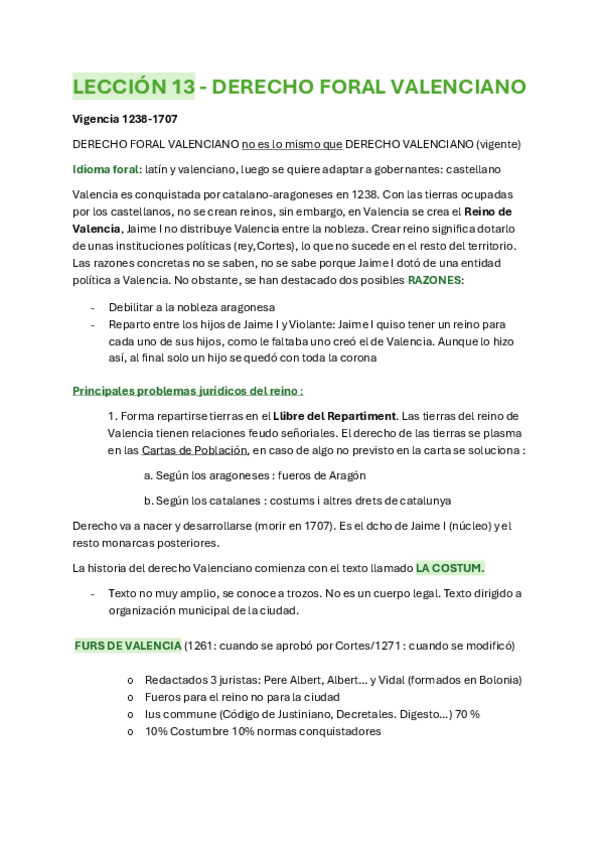 LECCIÓN 13 - DERECHO FORAL VALENCIANO

Vigencia 1238-1707

DERECHO FORAL VALENCIANO no es lo mismo que DERECHO VALENCIANO (vigente)

Idioma foral: latín y valenciano, luego se quiere adaptar a gobernantes: castellano

Valencia es conquistada por catalano-aragoneses en 1238. Con las tierras ocupadas por los castellanos, no se crean reinos, sin embargo, en Valencia se crea el Reino de Valencia, Jaime I no distribuye Valencia entre la nobleza. Crear reino significa dotarlo de unas instituciones políticas (rey,Cortes), lo que no sucede en el resto del territorio. Las razones concretas no se saben, no se sabe porque Jaime I dotó de una entidad política a Valencia. No obstante, se han destacado dos posibles RAZONES:

- Debilitar a la nobleza aragonesa
- Reparto entre los hijos de Jaime I y Violante: Jaime I quiso tener un reino para cada uno de sus hijos, como le faltaba uno creó el de Valencia. Aunque lo hizo así, al final solo un hijo se quedó con toda la corona

Principales problemas jurídicos del reino :

1. Forma repartirse tierras en el Llibre del Repartiment. Las tierras del reino de Valencia tienen relaciones feudo señoriales. El derecho de las tierras se plasma en las Cartas de Población, en caso de algo no previsto en la carta se soluciona :

a. Según los aragoneses : fueros de Aragón

b. Según los catalanes : costums i altres drets de catalunya

Derecho va a nacer y desarrollarse (morir en 1707). Es el dcho de Jaime I (núcleo) y el resto monarcas posteriores.

La historia del derecho Valenciano comienza con el texto llamado LA COSTUM.

- Texto no muy amplio, se conoce a trozos. No es un cuerpo legal. Texto dirigido a organización municipal de la ciudad.

FURS DE VALENCIA (1261: cuando se aprobó por Cortes/1271 : cuando se modificó)

o Redactados 3 juristas: Pere Albert, Albert... y Vidal (formados en Bolonia)
o Fueros para el reino no para la ciudad
o Ius commune (Código de Justiniano, Decretales. Digesto...) 70 %
o 10% Costumbre 10% normas conquistadores